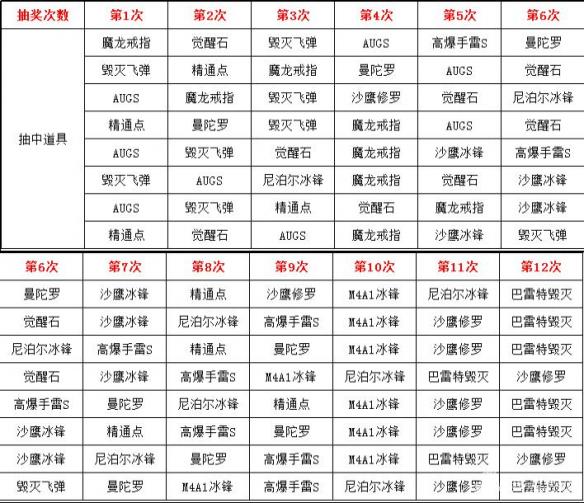 | 抽奖次数 | 第1次 | 第2次 | 第3次 | 第4次 | 第5次 | 第6次 |
|---|---|---|---|---|---|---|
| 抽中道具 | 魔龙戒指 | 觉醒石 | 毁灭飞弹 | AUGS | 高爆手雷S | 曼陀罗 |
| | 毁灭飞弹 | 精通点 | 魔龙戒指 | 曼陀罗 | AUGS | 觉醒石 |
| | AUGS | 魔龙戒指 | 毁灭飞弹 | 沙鹰修罗 | 觉醒石 | 尼泊尔冰锋 |
| | 精通点 | 曼陀罗 | 毁灭飞弹 | 魔龙戒指 | AUGS | 觉醒石 |
| | AUGS | 毁灭飞弹 | 觉醒石 | 魔龙戒指 | 沙鹰冰锋 | 高爆手雷S |
| | 毁灭飞弹 | AUGS | 尼泊尔冰锋 | 魔龙戒指 | 觉醒石 | 沙鹰冰锋 |
| | AUGS | 毁灭飞弹 | 精通点 | 觉醒石 | 魔龙戒指 | 沙鹰冰锋 |
| | 精通点 | 觉醒石 | AUGS | 魔龙戒指 | 沙鹰冰锋 | 毁灭飞弹 |

| 第6次 | 第7次 | 第8次 | 第9次 | 第10次 | 第11次 | 第12次 |
|---|---|---|---|---|---|---|
| 曼陀罗 | 沙鹰冰锋 | 精通点 | 沙鹰修罗 | M4A1冰锋 | 尼泊尔冰锋 | 巴雷特毁灭 |
| 觉醒石 | 沙鹰冰锋 | 尼泊尔冰锋 | 高爆手雷S | M4A1冰锋 | 沙鹰修罗 | 巴雷特毁灭 |
| 尼泊尔冰锋 | 高爆手雷S | 精通点 | 曼陀罗 | M4A1冰锋 | 沙鹰修罗 | 巴雷特毁灭 |
| 觉醒石 | 沙鹰冰锋 | 高爆手雷S | M4A1冰锋 | 尼泊尔冰锋 | 巴雷特毁灭 | 沙鹰修罗 |
| 高爆手雷S | 曼陀罗 | 尼泊尔冰锋 | 精通点 | M4A1冰锋 | 沙鹰修罗 | 巴雷特毁灭 |
| 沙鹰冰锋 | 精通点 | 高爆手雷S | 曼陀罗 | M4A1冰锋 | 沙鹰修罗 | 巴雷特毁灭 |
| 沙鹰冰锋 | 尼泊尔冰锋 | 曼陀罗 | 高爆手雷S | M4A1冰锋 | 巴雷特毁灭 | 沙鹰修罗 |
| 毁灭飞弹 | 曼陀罗 | M4A1冰锋 | 高爆手雷S | 尼泊尔冰锋 | 沙鹰修罗 | 巴雷特毁灭 |